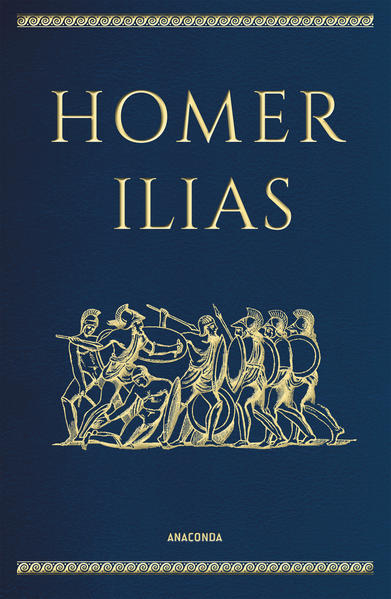 HOMER
ILIAS

ANACONDA